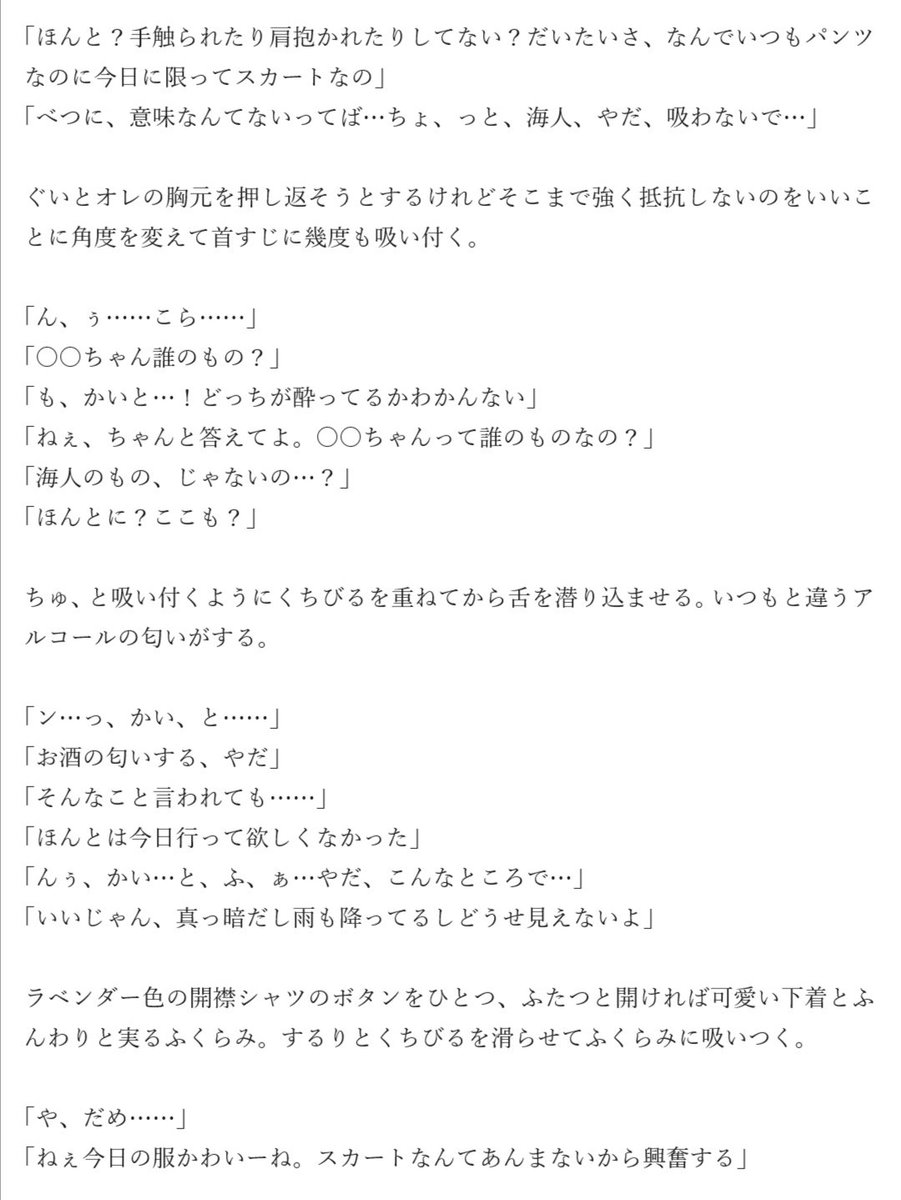 「ほんと？手触られたり肩抱かれたりしてない？だいたいさ、なんでいつもパンツなのに今日に限ってスカートなの」
「べつに、意味なんてないってば…ちょ、っと、海人、やだ、吸わないで…」

ぐいとオレの胸元を押し返そうとするけれどそこまで強く抵抗しないのをいいことに角度を変えて首すじに幾度も吸い付く。

「ん、ぅ……こら……」
「○○ちゃん誰のもの？」
「も、かいと…！どっちが酔ってるかわかんない」
「ねぇ、ちゃんと答えてよ。○○ちゃんって誰のものなの？」
「海人のもの、じゃないの…？」
「ほんとに？ここも？」

ちゅ、と吸い付くようにくちびるを重ねてから舌を潜り込ませる。いつもと違うアルコールの匂いがする。

「ン…っ、かい、と……」
「お酒の匂いする、やだ」
「そんなこと言われても……」
「ほんとは今日行って欲しくなかった」
「んぅ、かい…と、ふ、ぁ…やだ、こんなところで…」
「いいじゃん、真っ暗だし雨も降ってるしどうせ見えないよ」

ラベンダー色の開襟シャツのボタンをひとつ、ふたつと開ければ可愛い下着とふんわりと実るふくらみ。するりとくちびるを滑らせてふくらみに吸いつく。

「や、だめ……」
「ねぇ今日の服かわいーね。スカートなんてあんまないから興奮する」